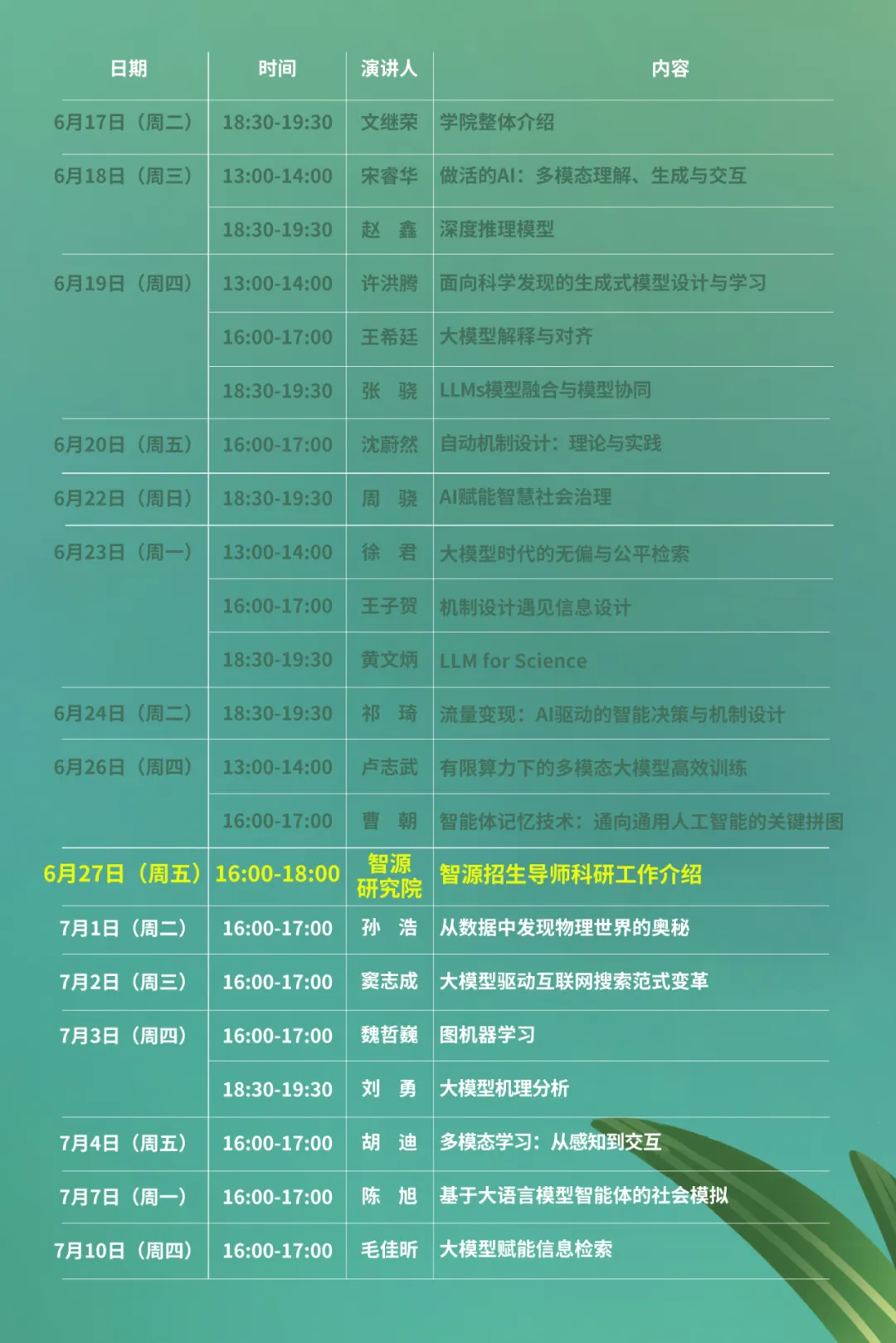 | 日期 | 时间 | 演讲人 | 内容 |
|---|---|---|---|
| 6月17日（周二） | 18:30-19:30 | 文继荣 | 学院整体介绍 |
| 6月18日（周三） | 13:00-14:00 | 宋睿华 | 做活的AI：多模态理解、生成与交互 |
| | 18:30-19:30 | 赵 鑫 | 深度推理模型 |
| 6月19日（周四） | 13:00-14:00 | 许洪腾 | 面向科学发现的生成式模型设计与学习 |
| | 16:00-17:00 | 王希廷 | 大模型解释与对齐 |
| | 18:30-19:30 | 张 骁 | LLMs模型融合与模型协同 |
| 6月20日（周五） | 16:00-17:00 | 沈蔚然 | 自动机制设计：理论与实践 |
| 6月22日（周日） | 18:30-19:30 | 周 骁 | AI赋能智慧社会治理 |
| 6月23日（周一） | 13:00-14:00 | 徐 君 | 大模型时代的无偏与公平检索 |
| | 16:00-17:00 | 王子贺 | 机制设计遇见信息设计 |
| | 18:30-19:30 | 黄文炳 | LLM for Science |
| 6月24日（周二） | 18:30-19:30 | 祁 琦 | 流量变现：AI驱动的智能决策与机制设计 |
| 6月26日（周四） | 13:00-14:00 | 卢志武 | 有限算力下的多模态大模型高效训练 |
| | 16:00-17:00 | 曹 朝 | 智能体记忆技术：通向通用人工智能的关键拼图 |
| 6月27日（周五） | 16:00-18:00 | 智源研究院 | 智源招生导师科研工作介绍 |
| 7月1日（周二） | 16:00-17:00 | 孙 浩 | 从数据中发现物理世界的奥秘 |
| 7月2日（周三） | 16:00-17:00 | 窦志成 | 大模型驱动互联网搜索范式变革 |
| 7月3日（周四） | 16:00-17:00 | 魏哲巍 | 图机器学习 |
| | 18:30-19:30 | 刘 勇 | 大模型机理分析 |
| 7月4日（周五） | 16:00-17:00 | 胡 迪 | 多模态学习：从感知到交互 |
| 7月7日（周一） | 16:00-17:00 | 陈 旭 | 基于大语言模型智能体的社会模拟 |
| 7月10日（周四） | 16:00-17:00 | 毛佳昕 | 大模型赋能信息检索 |